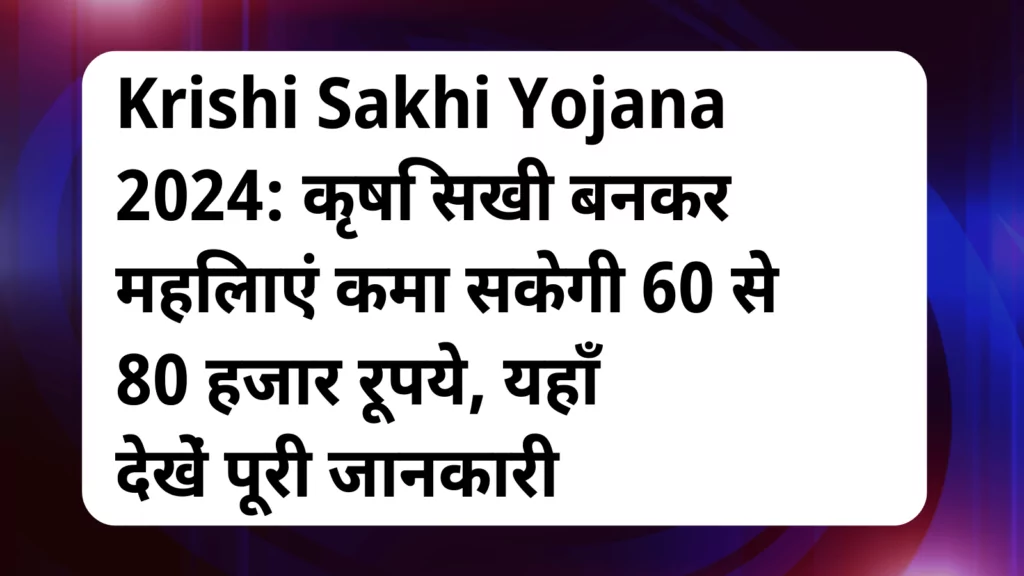 Krishi Sakhi Yojana 2024: कृषि सखी बनकर महिलाएं कमा सकेगी 60 से 80 हजार रूपये, यहाँ देखें पूरी जानकारी